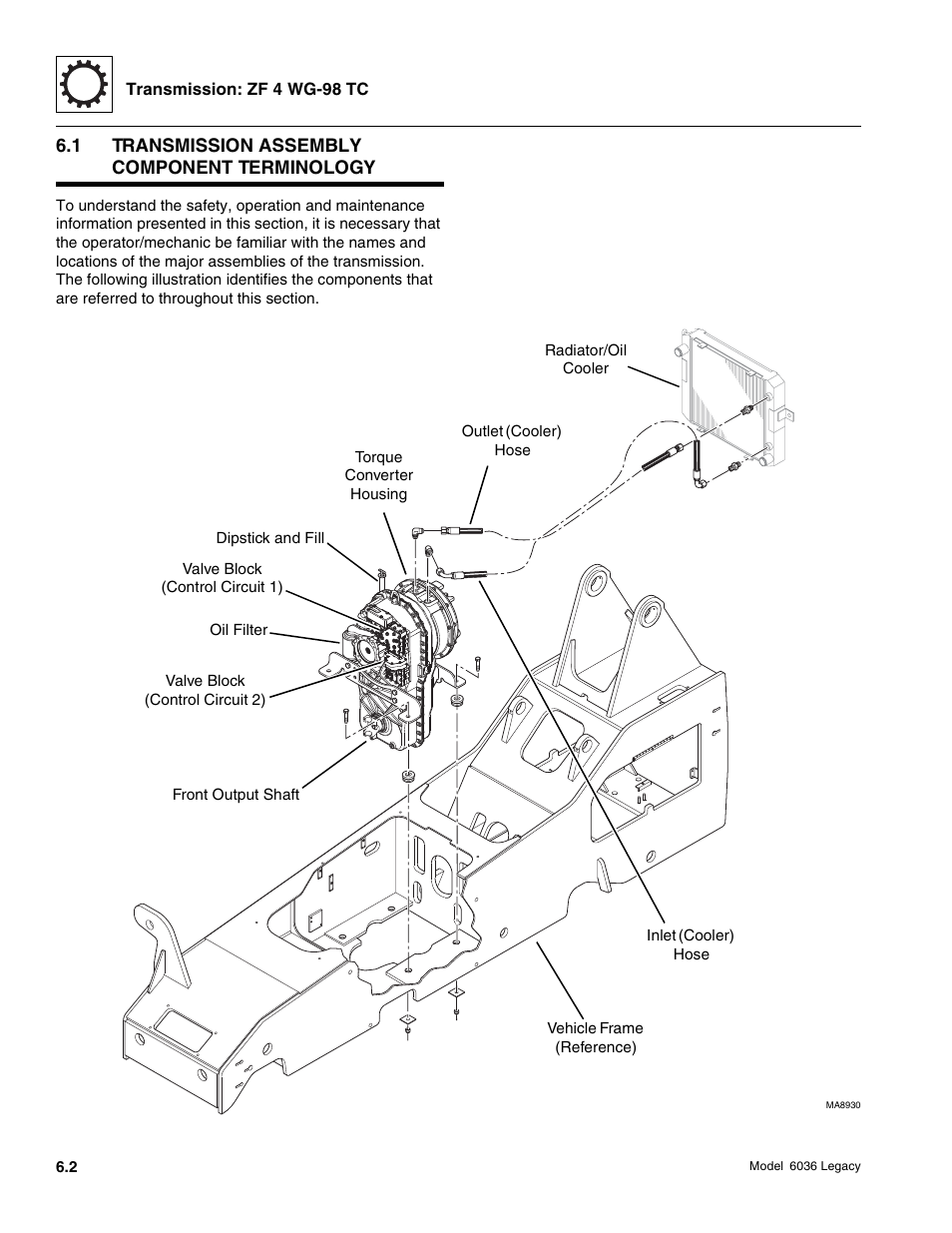 Transmission: ZF 4 WG-98 TC

6.1 TRANSMISSION ASSEMBLY COMPONENT TERMINOLOGY

To understand the safety, operation and maintenance information presented in this section, it is necessary that the operator/mechanic be familiar with the names and locations of the major assemblies of the transmission. The following illustration identifies the components that are referred to throughout this section.

Radiator/Oil Cooler

Outlet (Cooler) Hose

Torque Converter Housing

Dipstick and Fill

Valve Block (Control Circuit 1)

Oil Filter

Valve Block (Control Circuit 2)

Front Output Shaft

Inlet (Cooler) Hose

Vehicle Frame (Reference)

MA8930

6.2

Model 6036 Legacy